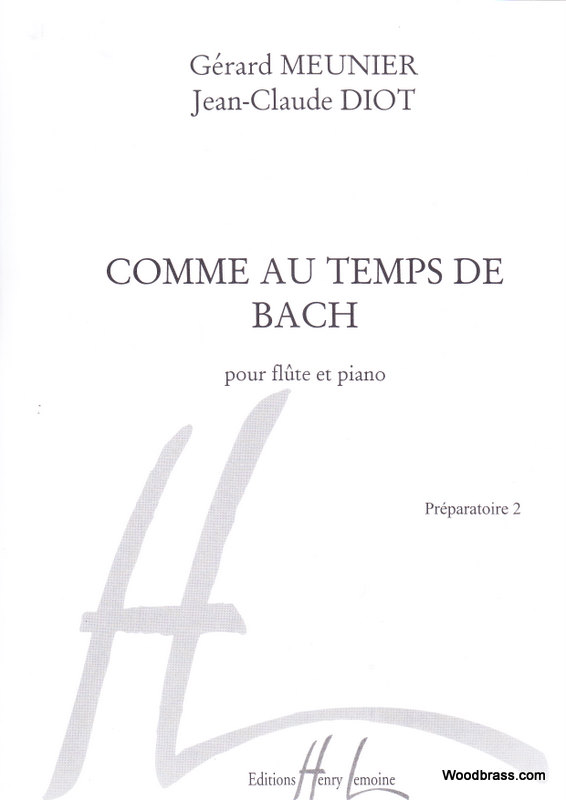 Gérard MEUNIER
Jean-Claude DIOT

COMME AU TEMPS DE BACH

pour flûte et piano

Préparatoire 2

Editions Henry Lemoine

Woodbrass.com